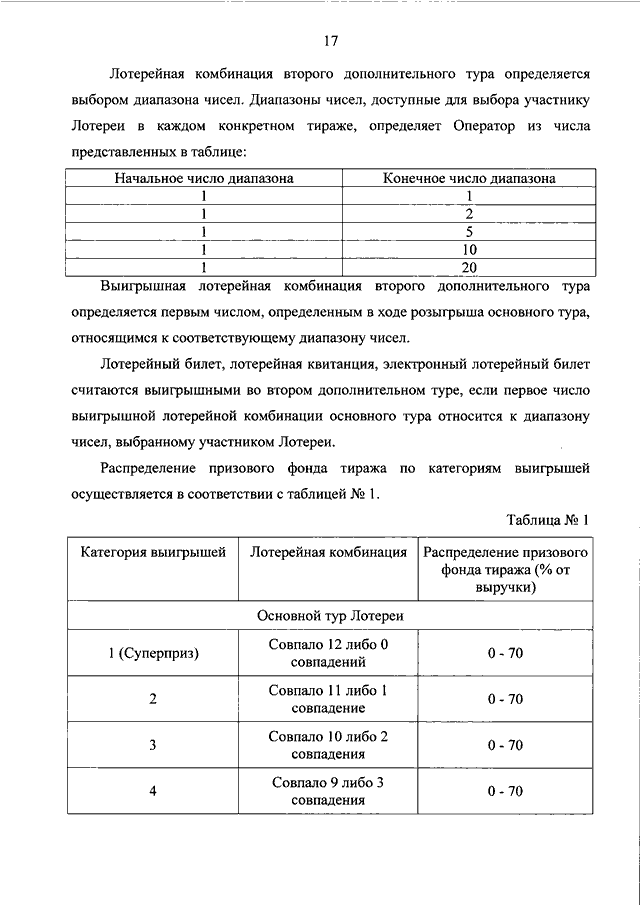 17

Лотерейная комбинация второго дополнительного тура определяется выбором диапазона чисел. Диапазоны чисел, доступные для выбора участнику Лотереи в каждом конкретном тираже, определяет Оператор из числа представленных в таблице:

| Начальное число диапазона | Конечное число диапазона |
|---|---|
| 1 | 1 |
| 1 | 2 |
| 1 | 5 |
| 1 | 10 |
| 1 | 20 |

Выигрышная лотерейная комбинация второго дополнительного тура определяется первым числом, определенным в ходе розыгрыша основного тура, относящимся к соответствующему диапазону чисел.

Лотерейный билет, лотерейная квитанция, электронный лотерейный билет считаются выигрышными во втором дополнительном туре, если первое число выигрышной лотерейной комбинации основного тура относится к диапазону чисел, выбранному участником Лотереи.

Распределение призового фонда тиража по категориям выигрышей осуществляется в соответствии с таблицей № 1.

Таблица № 1

| Категория выигрышей | Лотерейная комбинация | Распределение призового фонда тиража (% от выручки) |
|---|---|---|
| Основной тур Лотереи | | |
| 1 (Суперприз) | Совпало 12 либо 0 совпадений | 0 - 70 |
| 2 | Совпало 11 либо 1 совпадение | 0 - 70 |
| 3 | Совпало 10 либо 2 совпадения | 0 - 70 |
| 4 | Совпало 9 либо 3 совпадения | 0 - 70 |